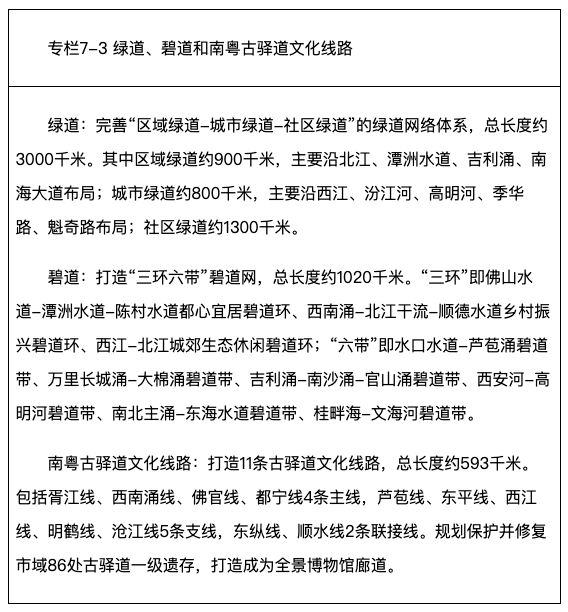 专栏7-3 绿道、碧道和南粤古驿道文化线路

绿道：完善“区域绿道-城市绿道-社区绿道”的绿道网络体系，总长度约3000千米。其中区域绿道约900千米，主要沿北江、潭洲水道、吉利涌、南海大道布局；城市绿道约800千米，主要沿西江、汾江河、高明河、季华路、魁奇路布局；社区绿道约1300千米。

碧道：打造“三环六带”碧道网，总长度约1020千米。“三环”即佛山水道-潭洲水道-陈村水道都心宜居碧道环、西南涌-北江干流-顺德水道乡村振兴碧道环、西江-北江城郊生态休闲碧道环；“六带”即水口水道-芦苞涌碧道带、万里长城涌-大棉涌碧道带、吉利涌-南沙涌-官山涌碧道带、西安河-高明河碧道带、南北主涌-东海水道碧道带、桂畔海-文海河碧道带。

南粤古驿道文化线路：打造11条古驿道文化线路，总长度约593千米。包括胥江线、西南涌线、佛官线、都宁线4条主线，芦苞线、东平线、西江线、明鹤线、沧江线5条支线，东纵线、顺水线2条联接线。规划保护并修复市域86处古驿道一级遗存，打造成为全景博物馆廊道。